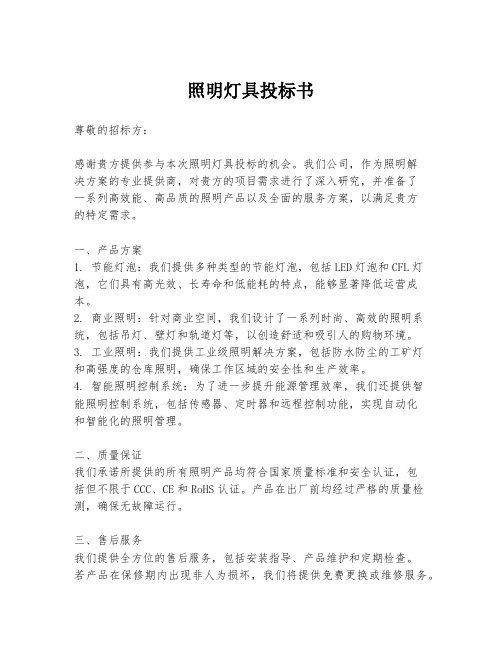 照明灯具投标书

尊敬的招标方：

感谢贵方提供参与本次照明灯具投标的机会。我们公司，作为照明解决方案的专业提供商，对贵方的项目需求进行了深入研究，并准备了一系列高效能、高品质的照明产品以及全面的服务方案，以满足贵方的特定需求。

一、产品方案
1. 节能灯泡：我们提供多种类型的节能灯泡，包括LED灯泡和CFL灯泡，它们具有高光效、长寿命和低能耗的特点，能够显著降低运营成本。
2. 商业照明：针对商业空间，我们设计了一系列时尚、高效的照明系统，包括吊灯、壁灯和轨道灯等，以创造舒适和吸引人的购物环境。
3. 工业照明：我们提供工业级照明解决方案，包括防水防尘的工矿灯和高强度的仓库照明，确保工作区域的安全性和生产效率。
4. 智能照明控制系统：为了进一步提升能源管理效率，我们还提供智能照明控制系统，包括传感器、定时器和远程控制功能，实现自动化和智能化的照明管理。

二、质量保证
我们承诺所提供的所有照明产品均符合国家质量标准和安全认证，包括但不限于CCC、CE和RoHS认证。产品在出厂前均经过严格的质量检测，确保无故障运行。

三、售后服务
我们提供全方位的售后服务，包括安装指导、产品维护和定期检查。若产品在保修期内出现非人为损坏，我们将提供免费更换或维修服务。